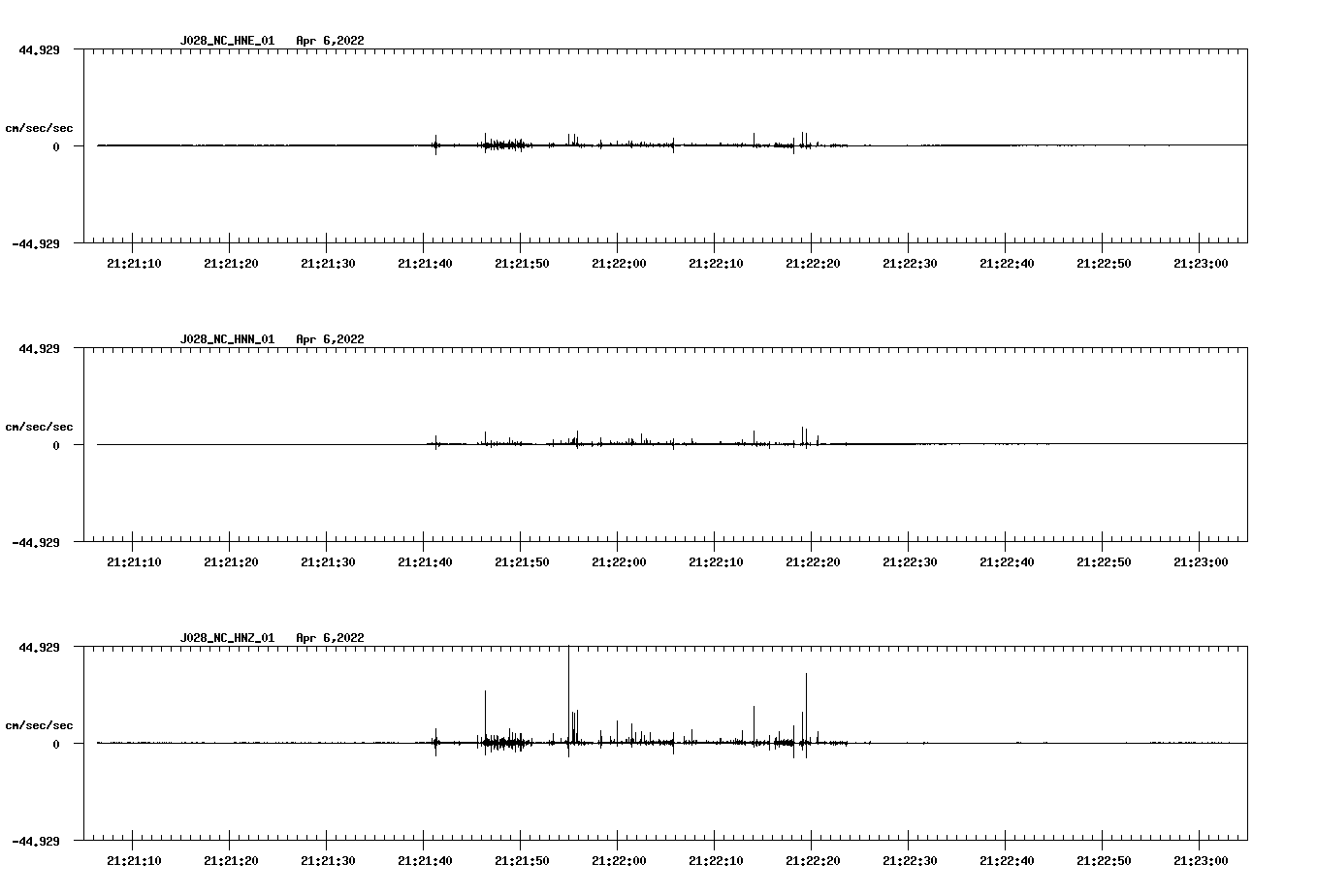 J028_NC_HNE_01 Apr 6,2022

44.929

cm/sec/sec

0

-44.929

21:21:10 21:21:20 21:21:30 21:21:40 21:21:50 21:22:00 21:22:10 21:22:20 21:22:30 21:22:40 21:22:50 21:23:00

J028_NC_HNN_01 Apr 6,2022

44.929

cm/sec/sec

0

-44.929

21:21:10 21:21:20 21:21:30 21:21:40 21:21:50 21:22:00 21:22:10 21:22:20 21:22:30 21:22:40 21:22:50 21:23:00

J028_NC_HNZ_01 Apr 6,2022

44.929

cm/sec/sec

0

-44.929

21:21:10 21:21:20 21:21:30 21:21:40 21:21:50 21:22:00 21:22:10 21:22:20 21:22:30 21:22:40 21:22:50 21:23:00